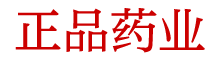 正品药业